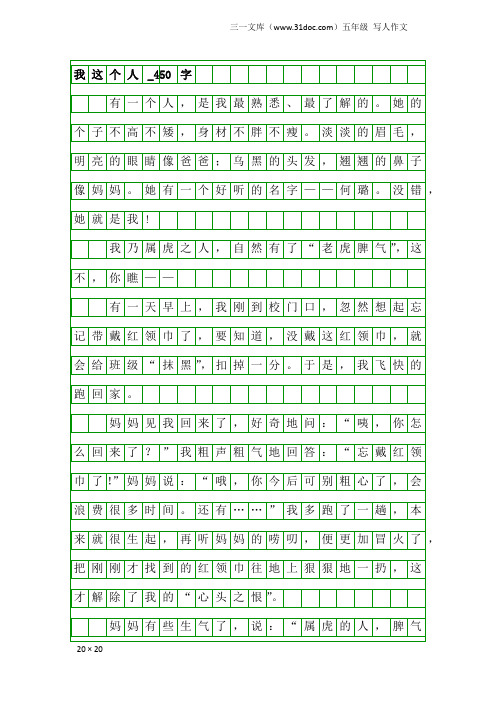 三一文库（www.31doc.com）五年级 写人作文

我这个人_450字

有一个人，是我最熟悉、最了解的。她的个子不高不矮，身材不胖不瘦。淡淡的眉毛，明亮的眼睛像爸爸；乌黑的头发，翘翘的鼻子像妈妈。她有一个好听的名字——何璐。没错，她就是我！

我乃属虎之人，自然有了“老虎脾气”，这不，你瞧——

有一天早上，我刚到校门口，忽然想起忘记带戴红领巾了，要知道，没戴这红领巾，就会给班级“抹黑”，扣掉一分。于是，我飞快的跑回家。

妈妈见我回来了，好奇地问：“咦，你怎么回来了？”我粗声粗气地回答：“忘戴红领巾了!”妈妈说：“哦，你今后可别粗心了，会浪费很多时间。还有……”我多跑了一趟，本来就很生起，再听妈妈的唠叨，便更加冒火了，把刚刚才找到的红领巾往地上狠狠地一扔，这才解除了我的“心头之恨”。

妈妈有些生气了，说：“属虎的人，脾气

20×20